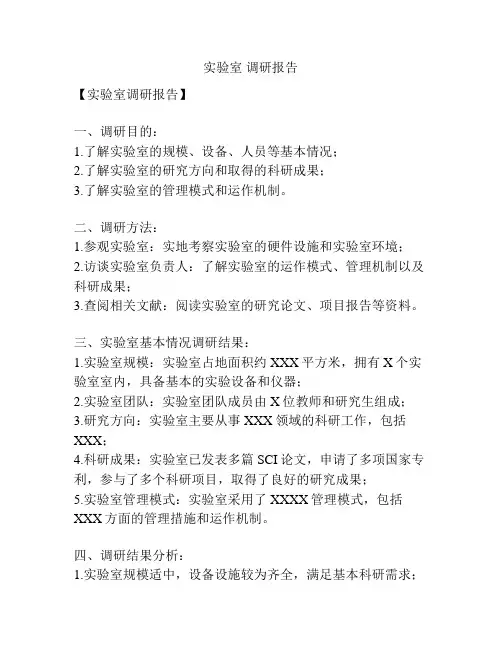 实验室 调研报告

【实验室调研报告】

一、调研目的：
1.了解实验室的规模、设备、人员等基本情况；
2.了解实验室的研究方向和取得的科研成果；
3.了解实验室的管理模式和运作机制。

二、调研方法：
1.参观实验室：实地考察实验室的硬件设施和实验室环境；
2.访谈实验室负责人：了解实验室的运作模式、管理机制以及科研成果；
3.查阅相关文献：阅读实验室的研究论文、项目报告等资料。

三、实验室基本情况调研结果：
1.实验室规模：实验室占地面积约 XXX 平方米，拥有 X 个实验室室内，具备基本的实验设备和仪器；
2.实验室团队：实验室团队成员由 X 位教师和研究生组成；
3.研究方向：实验室主要从事 XXX 领域的科研工作，包括 XXX；
4.科研成果：实验室已发表多篇 SCI 论文，申请了多项国家专利，参与了多个科研项目，取得了良好的研究成果；
5.实验室管理模式：实验室采用了 XXXX 管理模式，包括 XXX 方面的管理措施和运作机制。

四、调研结果分析：
1.实验室规模适中，设备设施较为齐全，满足基本科研需求；